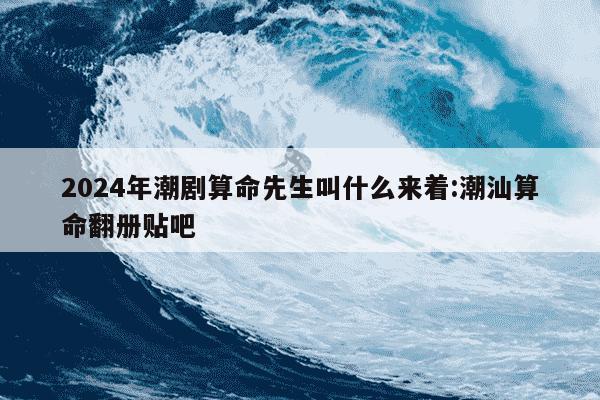 2024年潮剧算命先生叫什么来着:潮汕算命翻册贴吧